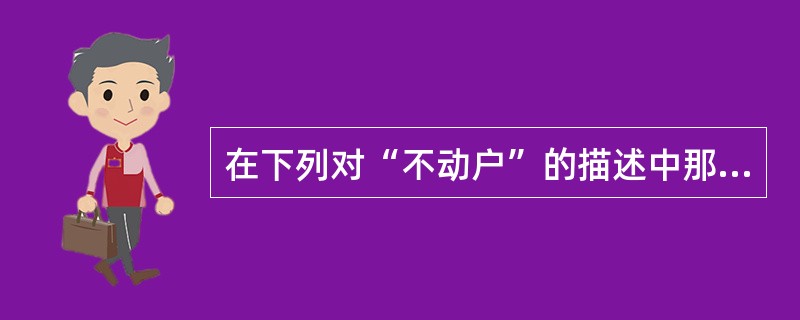 在下列对“不动户”的描述中那...